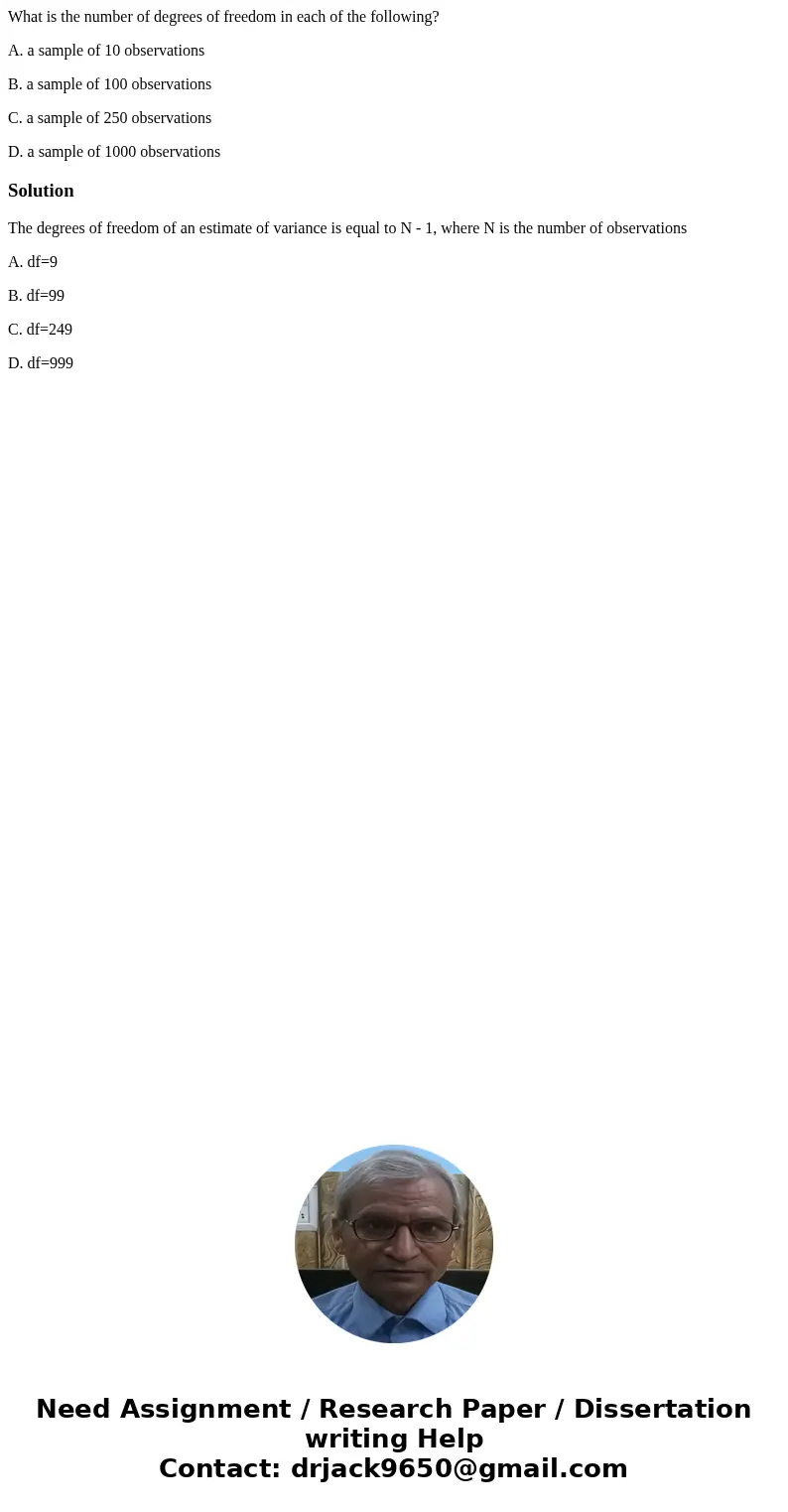 What is the number of degrees of freedom in each of the following?

A. a sample of 10 observations

B. a sample of 100 observations

C. a sample of 250 observations

D. a sample of 1000 observations

Solution

The degrees of freedom of an estimate of variance is equal to N - 1, where N is the number of observations

A. df=9

B. df=99

C. df=249

D. df=999

Need Assignment / Research Paper / Dissertation writing Help
Contact: drjack9650@gmail.com